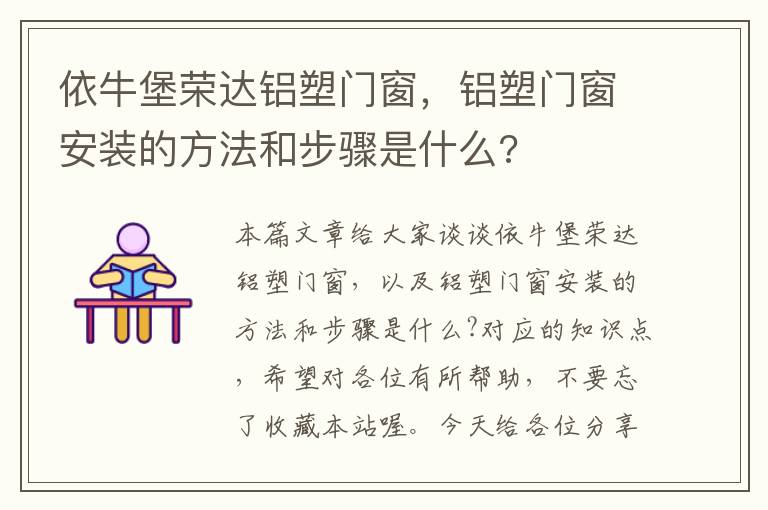 依牛堡荣达铝塑门窗，铝塑门窗安装的方法和步骤是什么？

本篇文章给大家谈谈依牛堡荣达铝塑门窗，以及铝塑门窗安装的方法和步骤是什么?对应的知识点，希望对各位有所帮助，不要忘了收藏本站喔。今天给各位分享